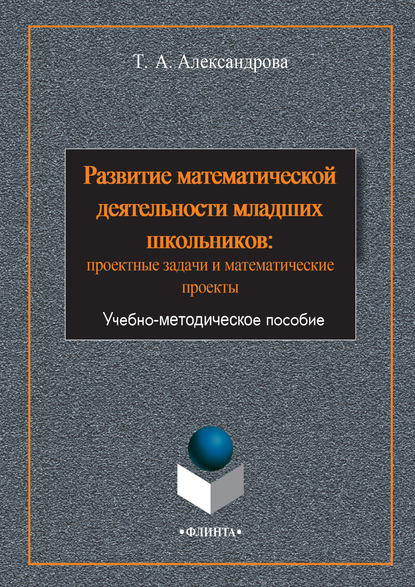 Т. А. Александрова

Развитие математической деятельности младших школьников:
проектные задачи и математические проекты

Учебно-методическое пособие

•ФЛИНТА•